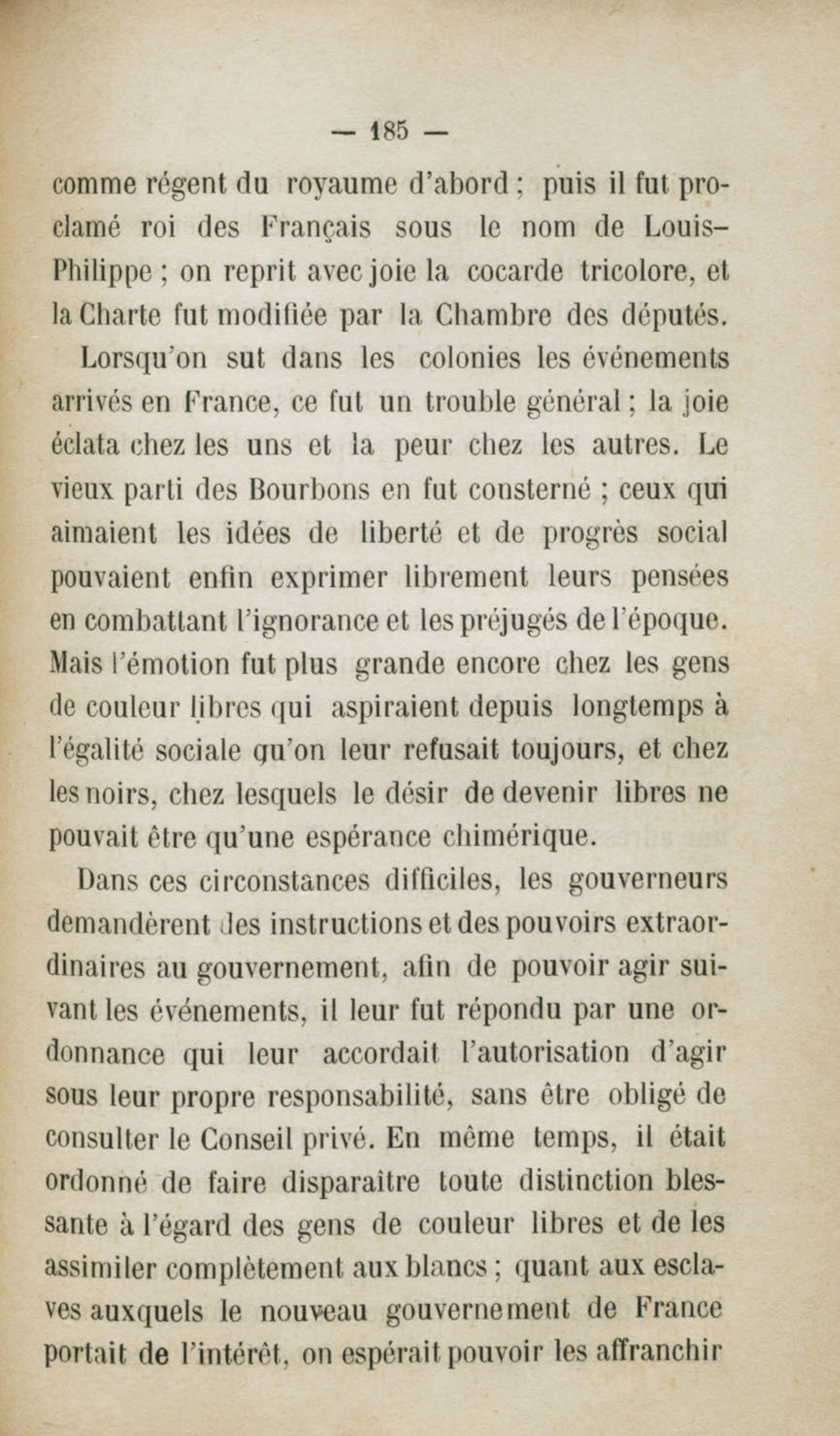 — 185 —

comme régent du royaume d'abord ; puis il fut proclamé roi des Français sous le nom de Louis-Philippe ; on reprit avec joie la cocarde tricolore, et la Charte fut modifiée par la Chambre des députés.

Lorsqu'on sut dans les colonies les événements arrivés en France, ce fut un trouble général ; la joie éclata chez les uns et la peur chez les autres. Le vieux parti des Bourbons en fut consterné ; ceux qui aimaient les idées de liberté et de progrès social pouvaient enfin exprimer librement leurs pensées en combattant l'ignorance et les préjugés de l'époque. Mais l'émotion fut plus grande encore chez les gens de couleur libres qui aspiraient depuis longtemps à l'égalité sociale qu'on leur refusait toujours, et chez les noirs, chez lesquels le désir de devenir libres ne pouvait être qu'une espérance chimérique.

Dans ces circonstances difficiles, les gouverneurs demandèrent des instructions et des pouvoirs extraordinaires au gouvernement, afin de pouvoir agir suivant les événements, il leur fut répondu par une ordonnance qui leur accordait l'autorisation d'agir sous leur propre responsabilité, sans être obligé de consulter le Conseil privé. En même temps, il était ordonné de faire disparaître toute distinction blessante à l'égard des gens de couleur libres et de les assimiler complètement aux blancs ; quant aux esclaves auxquels le nouveau gouvernement de France portait de l'intérêt, on espérait pouvoir les affranchir